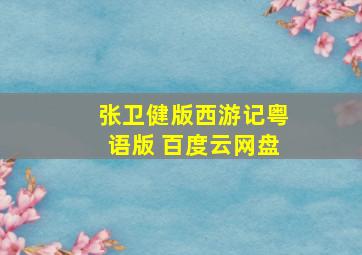 张卫健版西游记粤语版 百度云网盘